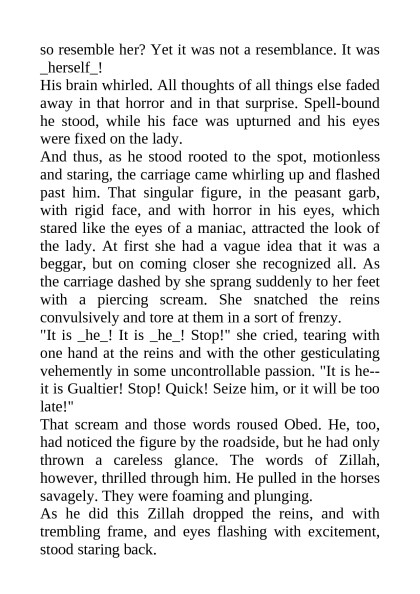 so resemble her? Yet it was not a resemblance. It was _herself_!
His brain whirled. All thoughts of all things else faded away in that horror and in that surprise. Spell-bound he stood, while his face was upturned and his eyes were fixed on the lady.
And thus, as he stood rooted to the spot, motionless and staring, the carriage came whirling up and flashed past him. That singular figure, in the peasant garb, with rigid face, and with horror in his eyes, which stared like the eyes of a maniac, attracted the look of the lady. At first she had a vague idea that it was a beggar, but on coming closer she recognized all. As the carriage dashed by she sprang suddenly to her feet with a piercing scream. She snatched the reins convulsively and tore at them in a sort of frenzy.
"It is _he_! It is _he_! Stop!" she cried, tearing with one hand at the reins and with the other gesticulating vehemently in some uncontrollable passion. "It is he--it is Gualtier! Stop! Quick! Seize him, or it will be too late!"
That scream and those words roused Obed. He, too, had noticed the figure by the roadside, but he had only thrown a careless glance. The words of Zillah, however, thrilled through him. He pulled in the horses savagely. They were foaming and plunging.
As he did this Zillah dropped the reins, and with trembling frame, and eyes flashing with excitement, stood staring back.